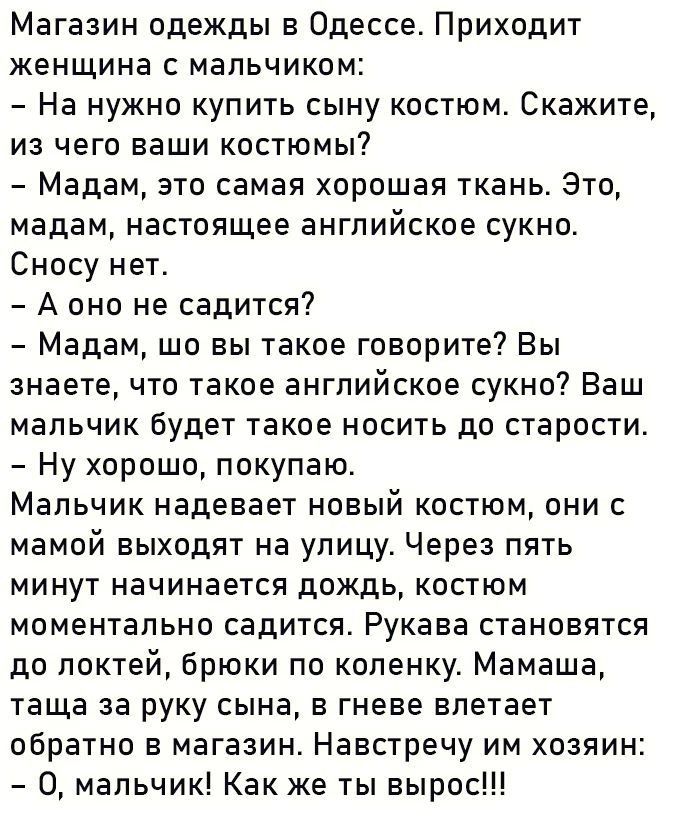 Магазин одежды в Одессе. Приходит женщина с мальчиком:
– На нужно купить сыну костюм. Скажите, из чего ваши костюмы?
– Мадам, это самая хорошая ткань. Это, мадам, настоящее английское сукно. Сносу нет.
– А оно не садится?
– Мадам, шо вы такое говорите? Вы знаете, что такое английское сукно? Ваш мальчик будет такое носить до старости.
– Ну хорошо, покупаю.
Мальчик надевает новый костюм, они с мамой выходят на улицу. Через пять минут начинается дождь, костюм моментально садится. Рукава становятся до локтей, брюки по коленку. Мамаша, таща за руку сына, в гневе влетает обратно в магазин. Навстречу им хозяин:
– О, мальчик! Как же ты вырос!!!